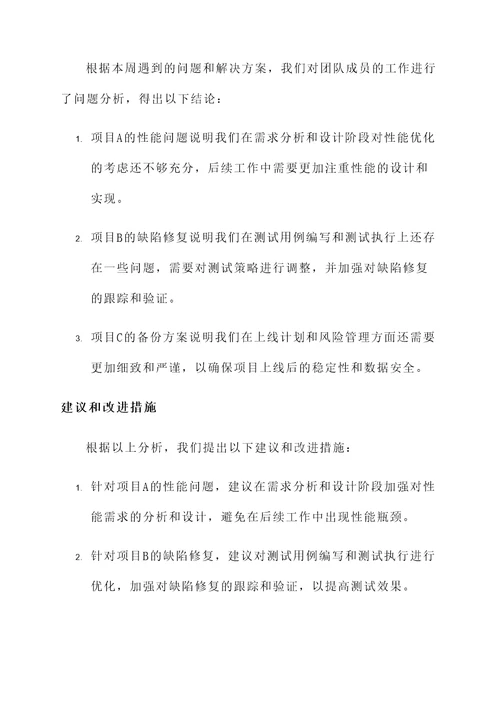 根据本周遇到的问题和解决方案，我们对团队成员的工作进行了问题分析，得出以下结论：

1. 项目A的性能问题说明我们在需求分析和设计阶段对性能优化的考虑还不够充分，后续工作中需要更加注重性能的设计和实现。

2. 项目B的缺陷修复说明我们在测试用例编写和测试执行上还存在一些问题，需要对测试策略进行调整，并加强对缺陷修复的跟踪和验证。

3. 项目C的备份方案说明我们在上线计划和风险管理方面还需要更加细致和严谨，以确保项目上线后的稳定性和数据安全。

建议和改进措施

根据以上分析，我们提出以下建议和改进措施：

1. 针对项目A的性能问题，建议在需求分析和设计阶段加强对性能需求的分析和设计，避免在后续工作中出现性能瓶颈。

2. 针对项目B的缺陷修复，建议对测试用例编写和测试执行进行优化，加强对缺陷修复的跟踪和验证，以提高测试效果。